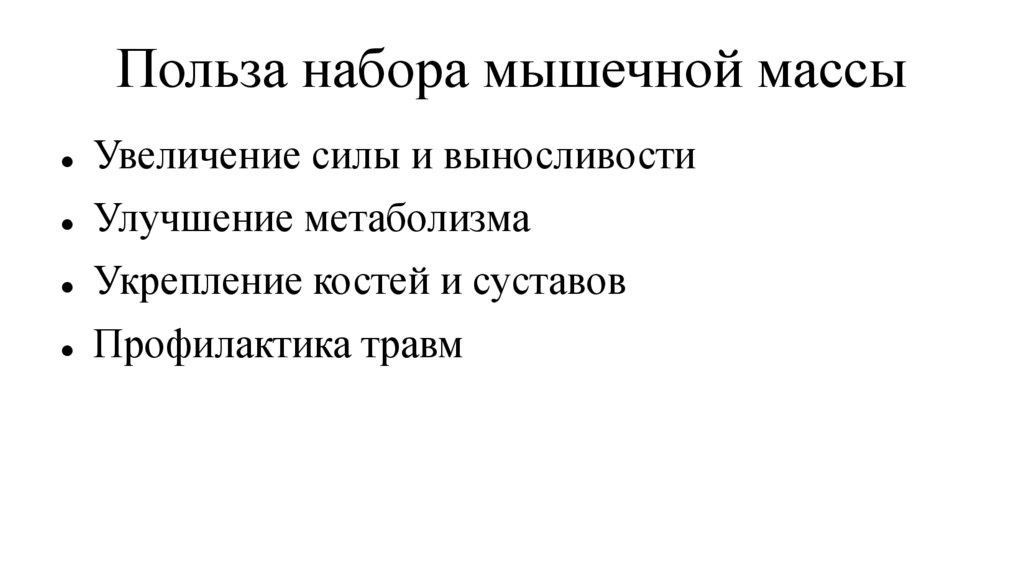 Польза набора мышечной массы

• Увеличение силы и выносливости
• Улучшение метаболизма
• Укрепление костей и суставов
• Профилактика травм